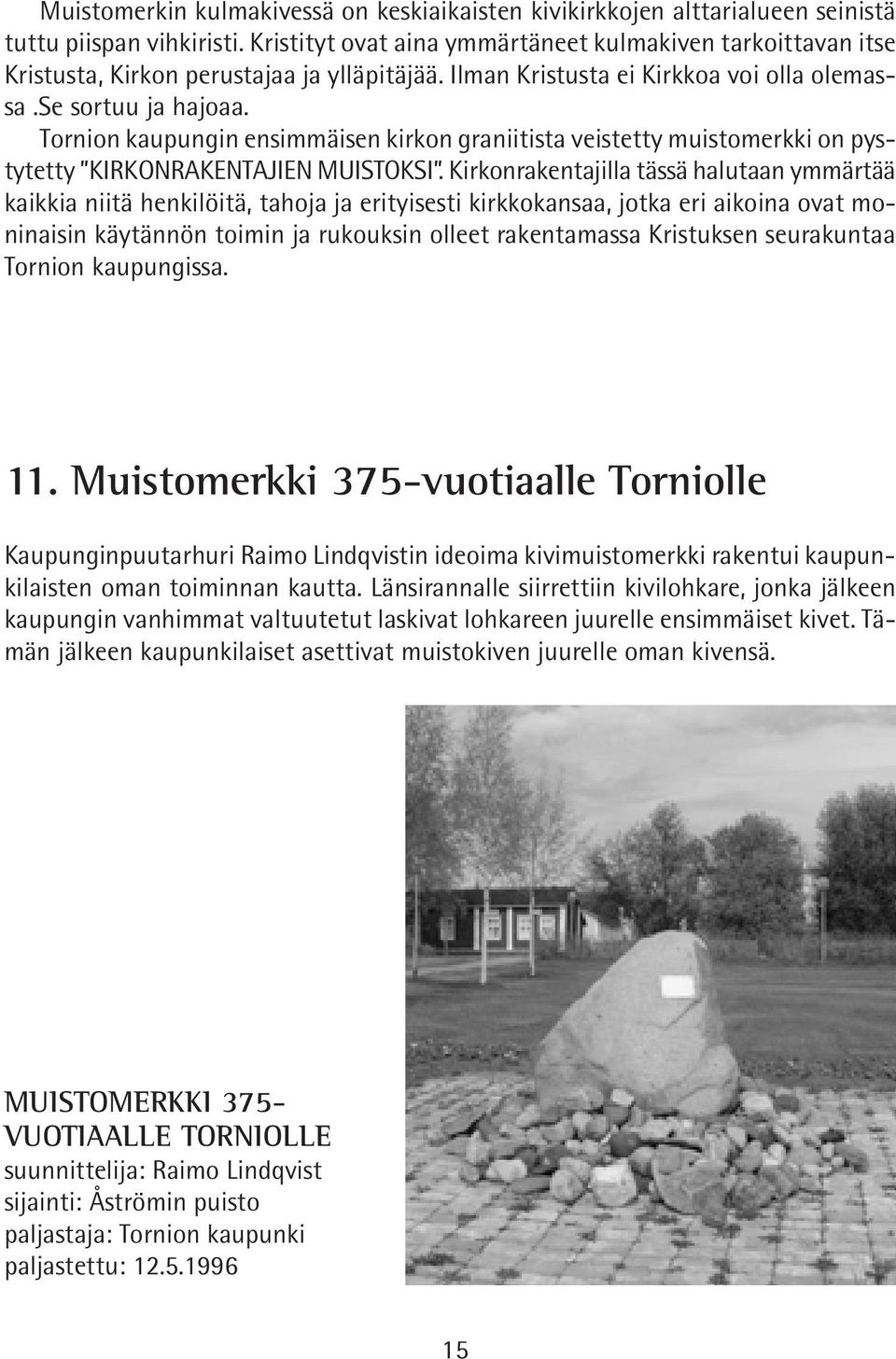 Muistomerkin kulmakivessä on keskiaikaisten kivikirkkojen alttarialueen seinistä tuttu piispan vihkiristi. Kristityt ovat aina ymmärtäneet kulmakiven tarkoittavan itse Kristusta, Kirkon perustajaa ja ylläpitäjää. Ilman Kristusta ei Kirkkoa voi olla olemassa .Se sortuu ja hajoaa.

Tornion kaupungin ensimmäisen kirkon graniitista veistetty muistomerkki on pystytetty "KIRKONRAKENTAJIEN MUISTOKSI". Kirkonrakentajilla tässä halutaan ymmärtää kaikkia niitä henkilöitä, tahoja ja erityisesti kirkkokansaa, jotka eri aikoina ovat moninaisin käytännön toimin ja rukouksin olleet rakentamassa Kristuksen seurakuntaa Tornion kaupungissa.

11. Muistomerkki 375-vuotiaalle Torniolle

Kaupunginpuutarhuri Raimo Lindqvistin ideoima kivimuistomerkki rakentui kaupunkilaisten oman toiminnan kautta. Länsirannalle siirrettiin kivilohkare, jonka jälkeen kaupungin vanhimmat valtuutetut laskivat lohkareen juurelle ensimmäiset kivet. Tämän jälkeen kaupunkilaiset asettivat muistokiven juurelle oman kivensä.

MUISTOMERKKI 375-VUOTIAALLE TORNIOLLE
suunnittelija: Raimo Lindqvist
sijainti: Åströmin puisto
paljastaja: Tornion kaupunki
paljastettu: 12.5.1996

15